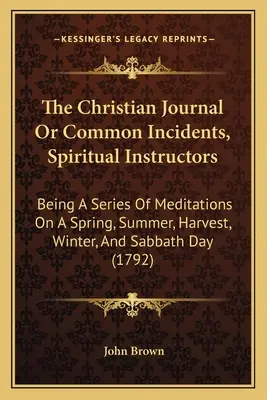 —KESSINGER'S LEGACY REPRINTS—

The Christian Journal Or Common Incidents, Spiritual Instructors

Being A Series Of Meditations On A Spring, Summer, Harvest, Winter, And Sabbath Day (1792)

John Brown